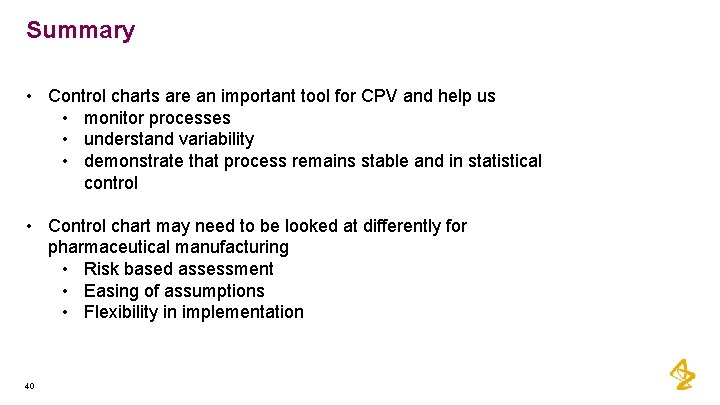 Summary

• Control charts are an important tool for CPV and help us
• monitor processes
• understand variability
• demonstrate that process remains stable and in statistical control

• Control chart may need to be looked at differently for pharmaceutical manufacturing
• Risk based assessment
• Easing of assumptions
• Flexibility in implementation

40